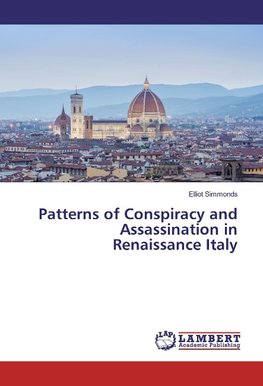 Elliot Simmonds

Patterns of Conspiracy and Assassination in Renaissance Italy

LAP LAMBERT Academic Publishing